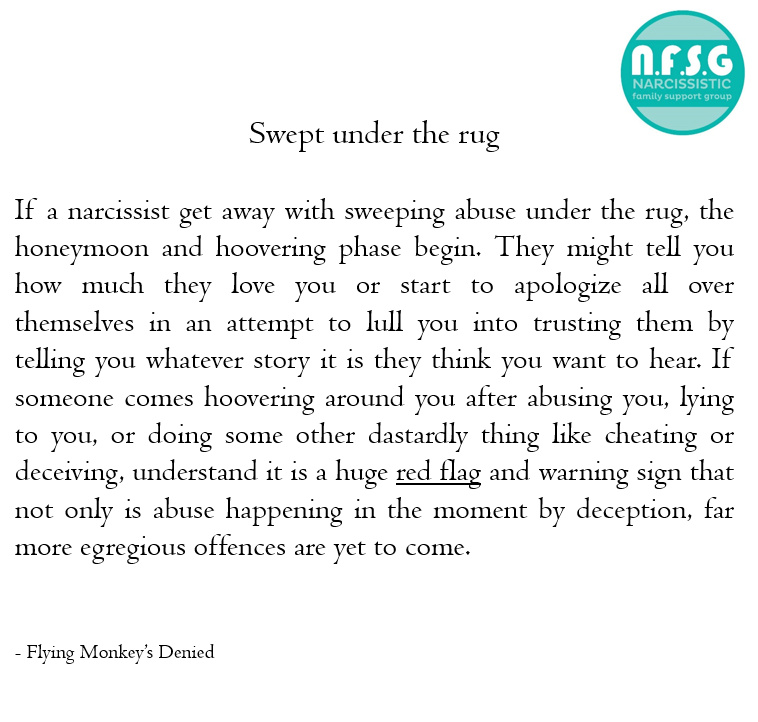 N.F.S.G
NARCISSISTIC
family support group

Swept under the rug

If a narcissist get away with sweeping abuse under the rug, the honeymoon and hoovering phase begin. They might tell you how much they love you or start to apologize all over themselves in an attempt to lull you into trusting them by telling you whatever story it is they think you want to hear. If someone comes hoovering around you after abusing you, lying to you, or doing some other dastardly thing like cheating or deceiving, understand it is a huge red flag and warning sign that not only is abuse happening in the moment by deception, far more egregious offences are yet to come.

- Flying Monkey's Denied